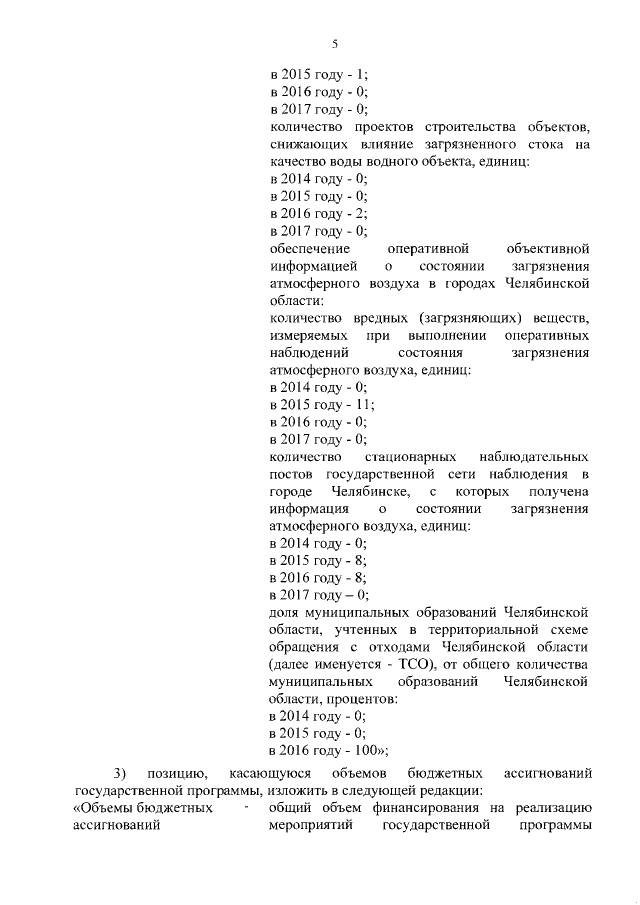 5

в 2015 году - 1;
в 2016 году - 0;
в 2017 году - 0;
количество проектов строительства объектов, снижающих влияние загрязненного стока на качество воды водного объекта, единиц:
в 2014 году - 0;
в 2015 году - 0;
в 2016 году - 2;
в 2017 году - 0;
обеспечение оперативной объективной информацией о состоянии загрязнения атмосферного воздуха в городах Челябинской области:
количество вредных (загрязняющих) веществ, измеряемых при выполнении оперативных наблюдений состояния загрязнения атмосферного воздуха, единиц:
в 2014 году - 0;
в 2015 году - 11;
в 2016 году - 0;
в 2017 году - 0;
количество стационарных наблюдательных постов государственной сети наблюдения в городе Челябинске, с которых получена информация о состоянии загрязнения атмосферного воздуха, единиц:
в 2014 году - 0;
в 2015 году - 8;
в 2016 году - 8;
в 2017 году – 0;
доля муниципальных образований Челябинской области, учтенных в территориальной схеме обращения с отходами Челябинской области (далее именуется - ТСО), от общего количества муниципальных образований Челябинской области, процентов:
в 2014 году - 0;
в 2015 году - 0;
в 2016 году - 100»;

3) позицию, касающуюся объемов бюджетных ассигнований государственной программы, изложить в следующей редакции:

«Объемы бюджетных ассигнований - общий объем финансирования на реализацию мероприятий государственной программы